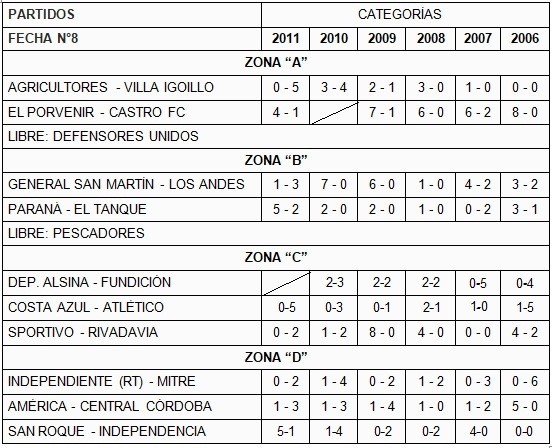 | PARTIDOS | CATEGORÍAS | | | | | |
|---|---|---|---|---|---|---|
| FECHA N°8 | 2011 | 2010 | 2009 | 2008 | 2007 | 2006 |
| ZONA "A" | | | | | | |
| AGRICULTORES - VILLA IGOILLO | 0 - 5 | 3 - 4 | 2 - 1 | 3 - 0 | 1 - 0 | 0 - 0 |
| EL PORVENIR - CASTRO FC | 4 - 1 | | 7 - 1 | 6 - 0 | 6 - 2 | 8 - 0 |
| LIBRE: DEFENSORES UNIDOS | | | | | | |
| ZONA "B" | | | | | | |
| GENERAL SAN MARTÍN - LOS ANDES | 1 - 3 | 7 - 0 | 6 - 0 | 1 - 0 | 4 - 2 | 3 - 2 |
| PARANÁ - EL TANQUE | 5 - 2 | 2 - 0 | 2 - 0 | 1 - 0 | 0 - 2 | 3 - 1 |
| LIBRE: PESCADORES | | | | | | |
| ZONA "C" | | | | | | |
| DEP. ALSINA - FUNDICIÓN | | 2-3 | 2-2 | 2-2 | 0-5 | 0-4 |
| COSTA AZUL - ATLÉTICO | 0-5 | 0-3 | 0-1 | 2-1 | 1-0 | 1-5 |
| SPORTIVO - RIVADAVIA | 0 - 2 | 1 - 2 | 8 - 0 | 4 - 0 | 0 - 0 | 4 - 2 |
| ZONA "D" | | | | | | |
| INDEPENDIENTE (RT) - MITRE | 0 - 2 | 1 - 4 | 0 - 2 | 1 - 2 | 0 - 3 | 0 - 6 |
| AMÉRICA - CENTRAL CÓRDOBA | 1 - 3 | 1 - 3 | 1 - 4 | 1 - 0 | 1 - 2 | 5 - 0 |
| SAN ROQUE - INDEPENDENCIA | 5-1 | 1-4 | 0-2 | 0-2 | 4-0 | 0-0 |